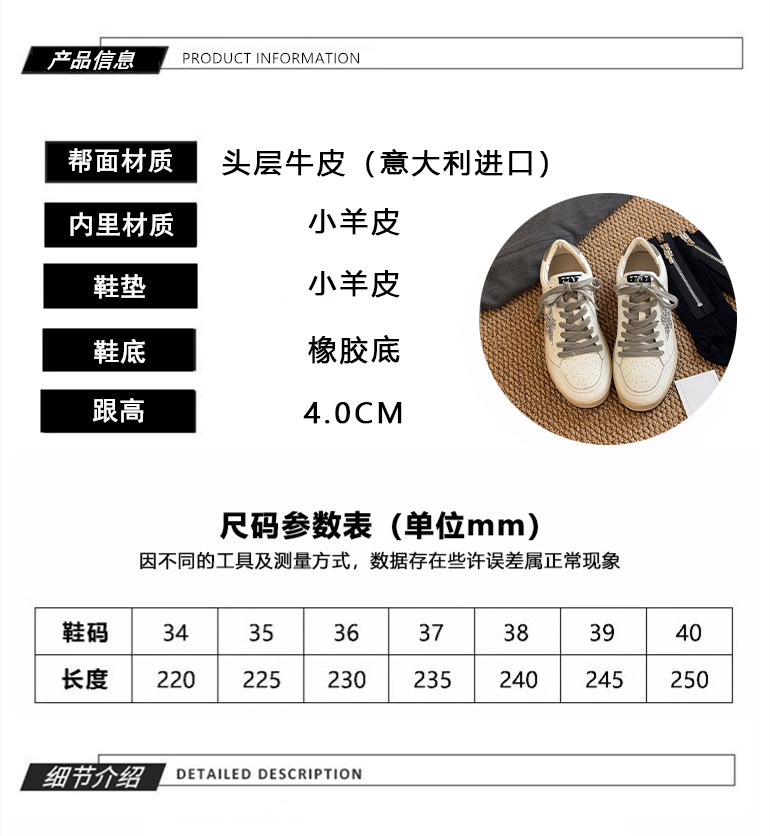 产品信息 PRODUCT INFORMATION

帮面材质
头层牛皮（意大利进口）

内里材质
小羊皮

鞋垫
小羊皮

鞋底
橡胶底

跟高
4.0CM

尺码参数表（单位mm）

因不同的工具及测量方式，数据存在些许误差属正常现象

| 鞋码 | 34 | 35 | 36 | 37 | 38 | 39 | 40 |
|---|---|---|---|---|---|---|---|
| 长度 | 220 | 225 | 230 | 235 | 240 | 245 | 250 |

细节介绍 DETAILED DESCRIPTION